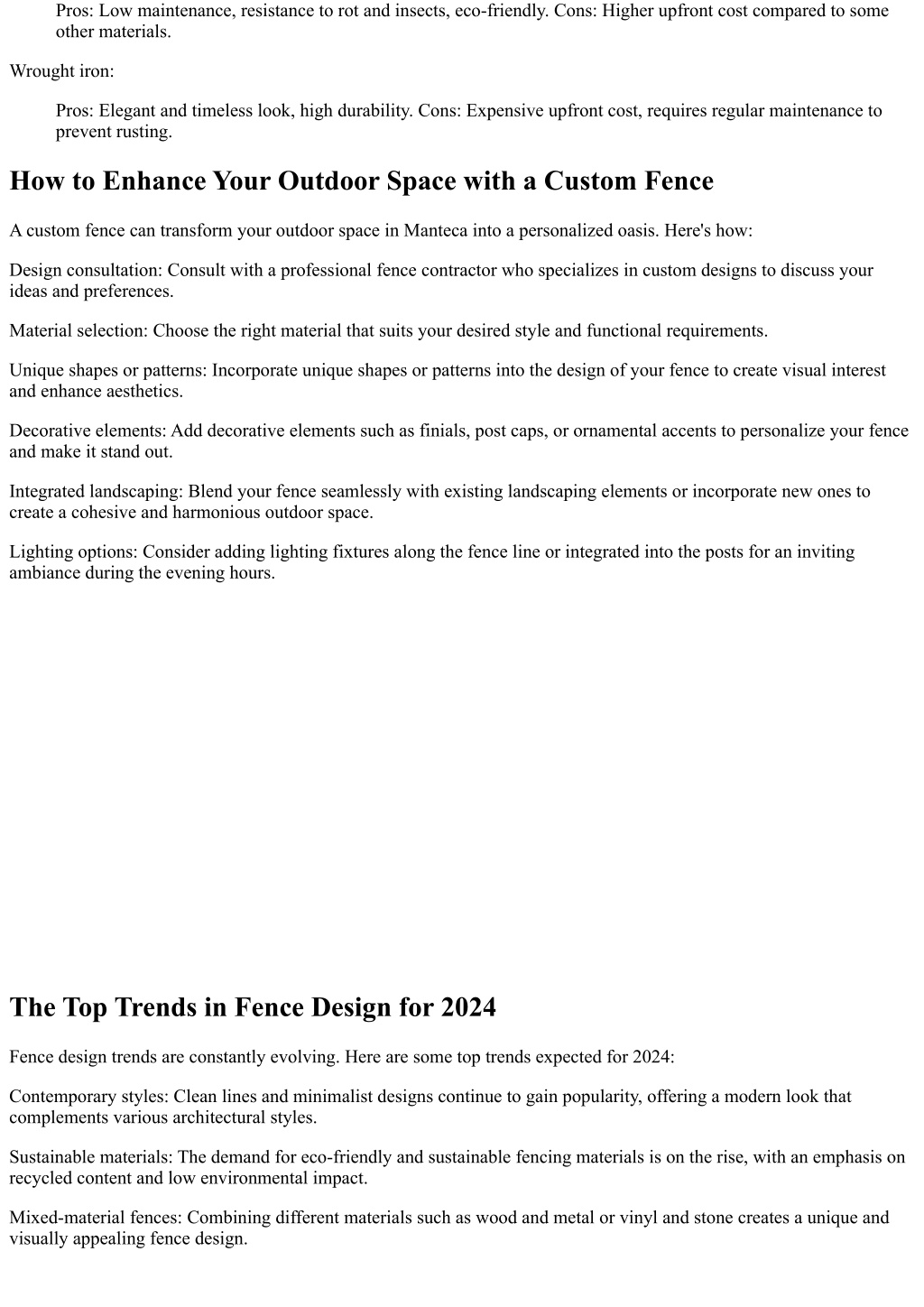 Pros: Low maintenance, resistance to rot and insects, eco-friendly. Cons: Higher upfront cost compared to some other materials.

Wrought iron:

Pros: Elegant and timeless look, high durability. Cons: Expensive upfront cost, requires regular maintenance to prevent rusting.

How to Enhance Your Outdoor Space with a Custom Fence

A custom fence can transform your outdoor space in Manteca into a personalized oasis. Here's how:

Design consultation: Consult with a professional fence contractor who specializes in custom designs to discuss your ideas and preferences.

Material selection: Choose the right material that suits your desired style and functional requirements.

Unique shapes or patterns: Incorporate unique shapes or patterns into the design of your fence to create visual interest and enhance aesthetics.

Decorative elements: Add decorative elements such as finials, post caps, or ornamental accents to personalize your fence and make it stand out.

Integrated landscaping: Blend your fence seamlessly with existing landscaping elements or incorporate new ones to create a cohesive and harmonious outdoor space.

Lighting options: Consider adding lighting fixtures along the fence line or integrated into the posts for an inviting ambiance during the evening hours.

The Top Trends in Fence Design for 2024

Fence design trends are constantly evolving. Here are some top trends expected for 2024:

Contemporary styles: Clean lines and minimalist designs continue to gain popularity, offering a modern look that complements various architectural styles.

Sustainable materials: The demand for eco-friendly and sustainable fencing materials is on the rise, with an emphasis on recycled content and low environmental impact.

Mixed-material fences: Combining different materials such as wood and metal or vinyl and stone creates a unique and visually appealing fence design.